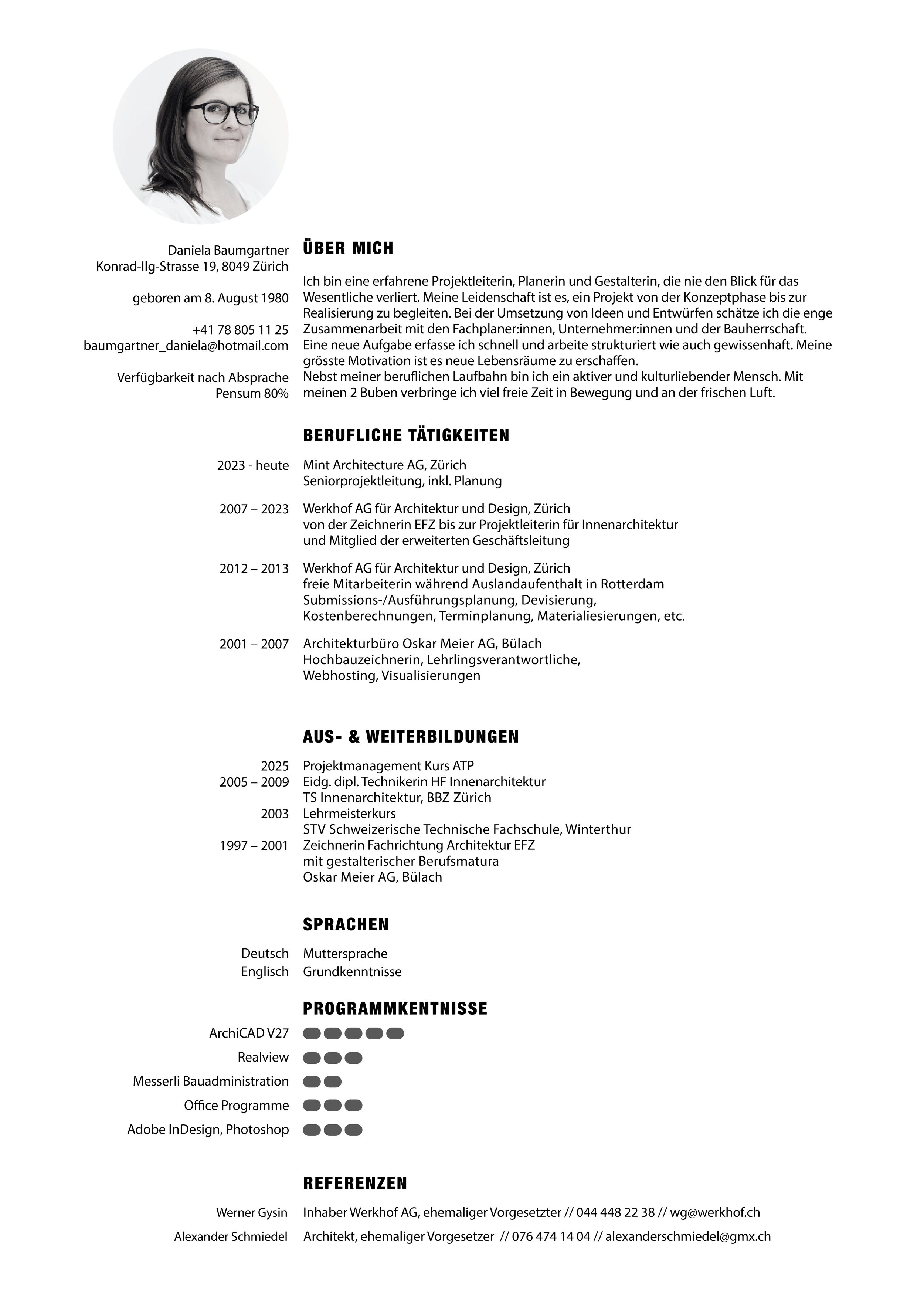 Daniela Baumgartner
Konrad-Ilg-Strasse 19, 8049 Zürich

geboren am 8. August 1980

+41 78 805 11 25
baumgartner_daniela@hotmail.com

Verfügbarkeit nach Absprache
Pensum 80%

ÜBER MICH

Ich bin eine erfahrene Projektleiterin, Planerin und Gestalterin, die nie den Blick für das Wesentliche verliert. Meine Leidenschaft ist es, ein Projekt von der Konzeptphase bis zur Realisierung zu begleiten. Bei der Umsetzung von Ideen und Entwürfen schätze ich die enge Zusammenarbeit mit den Fachplaner:innen, Unternehmer:innen und der Bauherrschaft. Eine neue Aufgabe erfasse ich schnell und arbeite strukturiert wie auch gewissenhaft. Meine grösste Motivation ist es neue Lebensräume zu erschaffen.
Nebst meiner beruflichen Laufbahn bin ich ein aktiver und kulturliebender Mensch. Mit meinen 2 Buben verbringe ich viel freie Zeit in Bewegung und an der frischen Luft.

BERUFLICHE TÄTIGKEITEN

2023 - heute Mint Architecture AG, Zürich
Seniorprojektleitung, inkl. Planung

2007 – 2023 Werkhof AG für Architektur und Design, Zürich
von der Zeichnerin EFZ bis zur Projektleiterin für Innenarchitektur
und Mitglied der erweiterten Geschäftsleitung

2012 – 2013 Werkhof AG für Architektur und Design, Zürich
freie Mitarbeiterin während Auslandaufenthalt in Rotterdam
Submissions-/Ausführungsplanung, Devisierung,
Kostenberechnungen, Terminplanung, Materialiesierungen, etc.

2001 – 2007 Architekturbüro Oskar Meier AG, Bülach
Hochbauzeichnerin, Lehrlingsverantwortliche,
Webhosting, Visualisierungen

AUS- & WEITERBILDUNGEN

2025 Projektmanagement Kurs ATP
2005 – 2009 Eidg. dipl. Technikerin HF Innenarchitektur
TS Innenarchitektur, BBZ Zürich
2003 Lehrmeisterkurs
STV Schweizerische Technische Fachschule, Winterthur
1997 – 2001 Zeichnerin Fachrichtung Architektur EFZ
mit gestalterischer Berufsmatura
Oskar Meier AG, Bülach

SPRACHEN

Deutsch Muttersprache
Englisch Grundkenntnisse

PROGRAMMKENTNISSE

ArchiCAD V27
Realview
Messerli Bauadministration
Office Programme
Adobe InDesign, Photoshop

REFERENZEN

Werner Gysin Inhaber Werkhof AG, ehemaliger Vorgesetzter // 044 448 22 38 // wg@werkhof.ch
Alexander Schmiedel Architekt, ehemaliger Vorgesetzer // 076 474 14 04 // alexanderschmiedel@gmx.ch